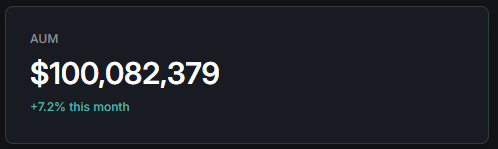 AUM

$100,082,379

+7.2% this month